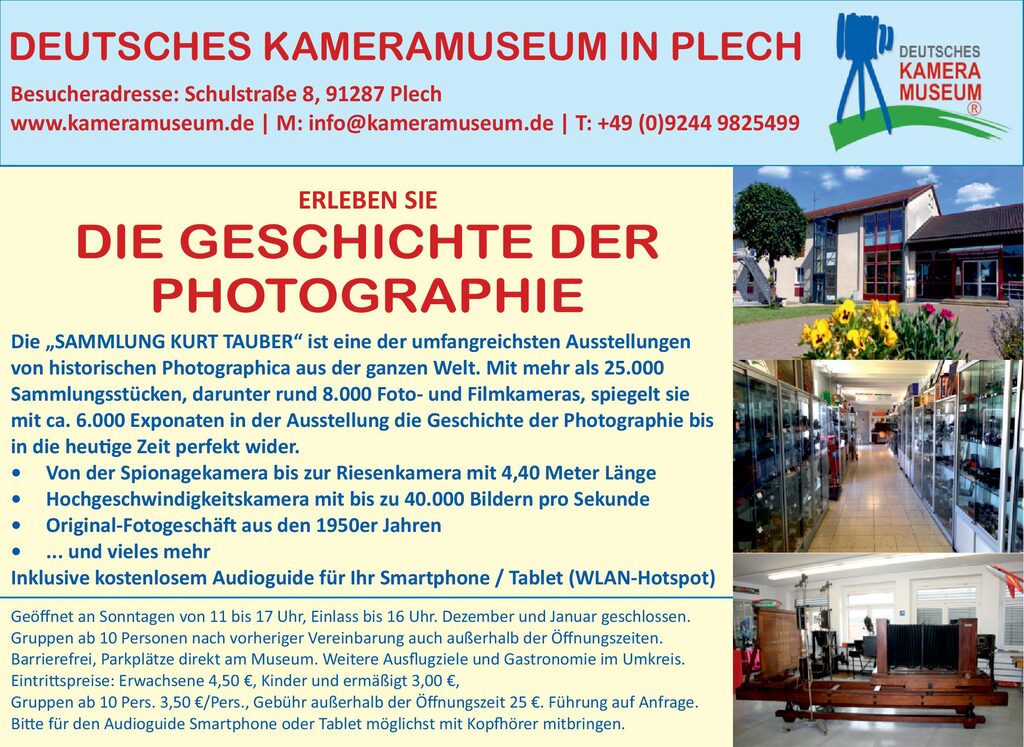 DEUTSCHES KAMERAMUSEUM IN PLECH

Besucheradresse: Schulstraße 8, 91287 Plech
www.kameramuseum.de | M: info@kameramuseum.de | T: +49 (0)9244 9825499

DEUTSCHES KAMERA MUSEUM ®

ERLEBEN SIE
DIE GESCHICHTE DER PHOTOGRAPHIE

Die „SAMMLUNG KURT TAUBER“ ist eine der umfangreichsten Ausstellungen von historischen Photographica aus der ganzen Welt. Mit mehr als 25.000 Sammlungsstücken, darunter rund 8.000 Foto- und Filmkameras, spiegelt sie mit ca. 6.000 Exponaten in der Ausstellung die Geschichte der Photographie bis in die heutige Zeit perfekt wider.
• Von der Spionagekamera bis zur Riesenkamera mit 4,40 Meter Länge
• Hochgeschwindigkeitskamera mit bis zu 40.000 Bildern pro Sekunde
• Original-Fotogeschäft aus den 1950er Jahren
• ... und vieles mehr
Inklusive kostenlosem Audioguide für Ihr Smartphone / Tablet (WLAN-Hotspot)

Geöffnet an Sonntagen von 11 bis 17 Uhr, Einlass bis 16 Uhr. Dezember und Januar geschlossen.
Gruppen ab 10 Personen nach vorheriger Vereinbarung auch außerhalb der Öffnungszeiten.
Barrierefrei, Parkplätze direkt am Museum. Weitere Ausflugziele und Gastronomie im Umkreis.
Eintrittspreise: Erwachsene 4,50 €, Kinder und ermäßigt 3,00 €,
Gruppen ab 10 Pers. 3,50 €/Pers., Gebühr außerhalb der Öffnungszeit 25 €. Führung auf Anfrage.
Bitte für den Audioguide Smartphone oder Tablet möglichst mit Kopfhörer mitbringen.